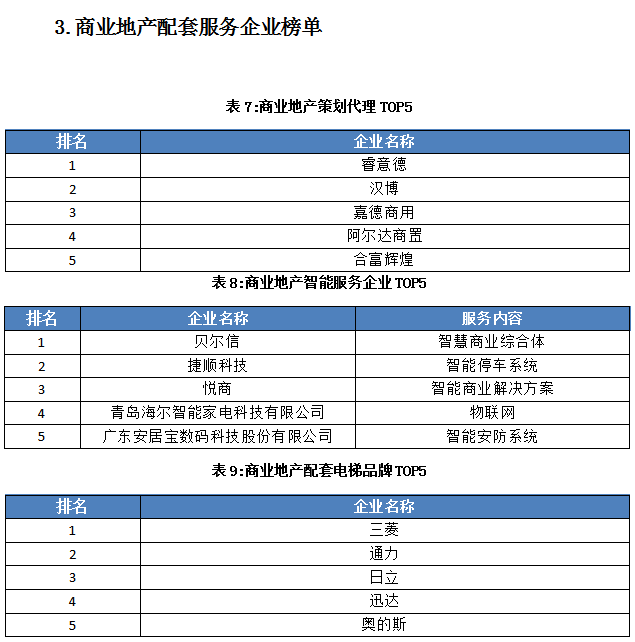 3. 商业地产配套服务企业榜单

表 7:商业地产策划代理 TOP5

| 排名 | 企业名称 |
|---|---|
| 1 | 睿意德 |
| 2 | 汉博 |
| 3 | 嘉德商用 |
| 4 | 阿尔达商置 |
| 5 | 合富辉煌 |

表 8:商业地产智能服务企业 TOP5

| 排名 | 企业名称 | 服务内容 |
|---|---|---|
| 1 | 贝尔信 | 智慧商业综合体 |
| 2 | 捷顺科技 | 智能停车系统 |
| 3 | 悦商 | 智能商业解决方案 |
| 4 | 青岛海尔智能家电科技有限公司 | 物联网 |
| 5 | 广东安居宝数码科技股份有限公司 | 智能安防系统 |

表 9:商业地产配套电梯品牌 TOP5

| 排名 | 企业名称 |
|---|---|
| 1 | 三菱 |
| 2 | 通力 |
| 3 | 日立 |
| 4 | 迅达 |
| 5 | 奥的斯 |